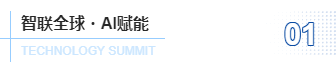 智联全球 · AI赋能

TECHNOLOGY SUMMIT

01